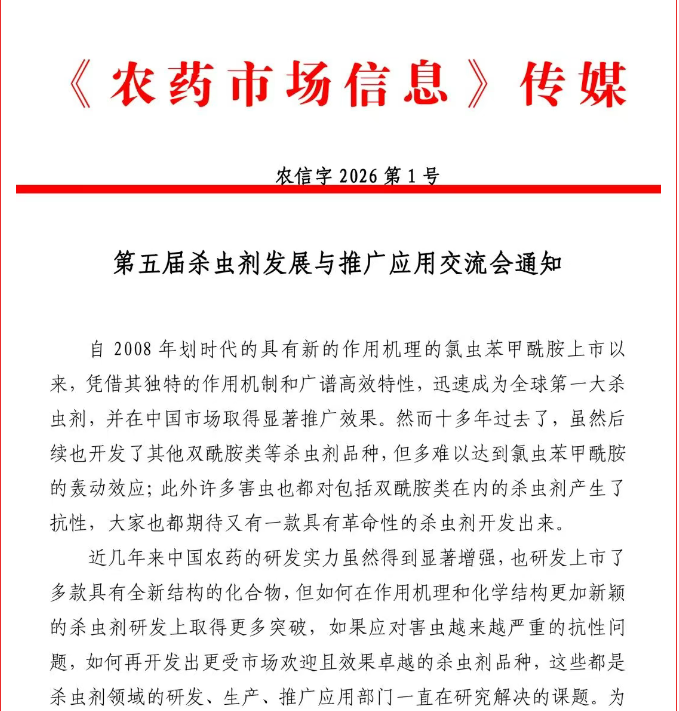 《农药市场信息》传媒

农信字 2026 第 1 号

第五届杀虫剂发展与推广应用交流会通知

自 2008 年划时代的具有新的作用机理的氯虫苯甲酰胺上市以来，凭借其独特的作用机制和广谱高效特性，迅速成为全球第一大杀虫剂，并在中国市场取得显著推广效果。然而十多年过去了，虽然后续也开发了其他双酰胺类等杀虫剂品种，但多难以达到氯虫苯甲酰胺的轰动效应；此外许多害虫也都对包括双酰胺类在内的杀虫剂产生了抗性，大家也都期待又有一款具有革命性的杀虫剂开发出来。

近几年来中国农药的研发实力虽然得到显著增强，也研发上市了多款具有全新结构的化合物，但如何在作用机理和化学结构更加新颖的杀虫剂研发上取得更多突破，如果应对害虫越来越严重的抗性问题，如何再开发出更受市场欢迎且效果卓越的杀虫剂品种，这些都是杀虫剂领域的研发、生产、推广应用部门一直在研究解决的课题。为